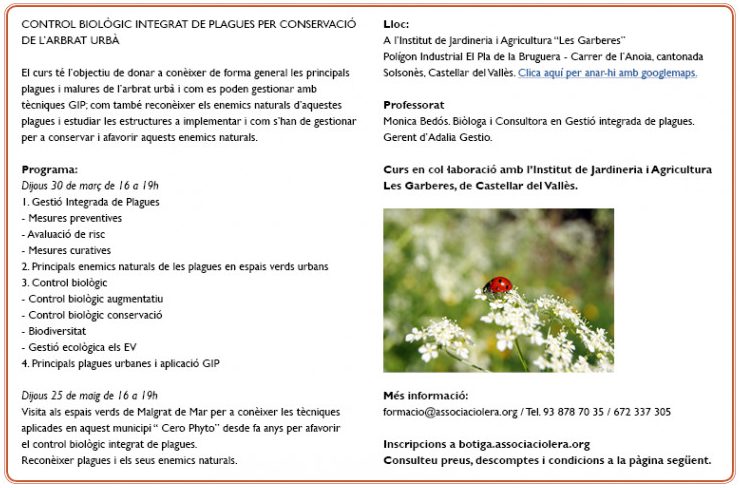 CONTROL BIOLÒGIC INTEGRAT DE PLAGUES PER CONSERVACIÓ DE L'ARBRAT URBÀ

El curs té l'objectiu de donar a conèixer de forma general les principals plagues i malures de l'arbrat urbà i com es poden gestionar amb tècniques GIP; com també reconèixer els enemics naturals d'aquestes plagues i estudiar les estructures a implementar i com s'han de gestionar per a conservar i afavorir aquests enemics naturals.

Programa:
Dijous 30 de març de 16 a 19h
1. Gestió Integrada de Plagues
- Mesures preventives
- Avaluació de risc
- Mesures curatives
2. Principals enemics naturals de les plagues en espais verds urbans
3. Control biològic
- Control biològic augmentatiu
- Control biològic conservació
- Biodiversitat
- Gestió ecològica els EV
4. Principals plagues urbanes i aplicació GIP

Dijous 25 de maig de 16 a 19h
Visita als espais verds de Malgrat de Mar per a conèixer les tècniques aplicades en aquest municipi " Cero Phyto" desde fa anys per afavorir el control biològic integrat de plagues.
Reconèixer plagues i els seus enemics naturals.

Lloc:
A l'Institut de Jardineria i Agricultura "Les Garberes"
Polígon Industrial El Pla de la Bruguera - Carrer de l'Anoia, cantonada Solsonès, Castellar del Vallès. Clica aquí per anar-hi amb googlemaps.

Professorat
Monica Bedós. Biòloga i Consultora en Gestió integrada de plagues. Gerent d'Adalia Gestio.

Curs en col·laboració amb l'Institut de Jardineria i Agricultura Les Garberes, de Castellar del Vallès.

Més informació:
formacio@associaciolera.org / Tel. 93 878 70 35 / 672 337 305

Inscripcions a botiga.associaciolera.org
Consulteu preus, descomptes i condicions a la pàgina següent.